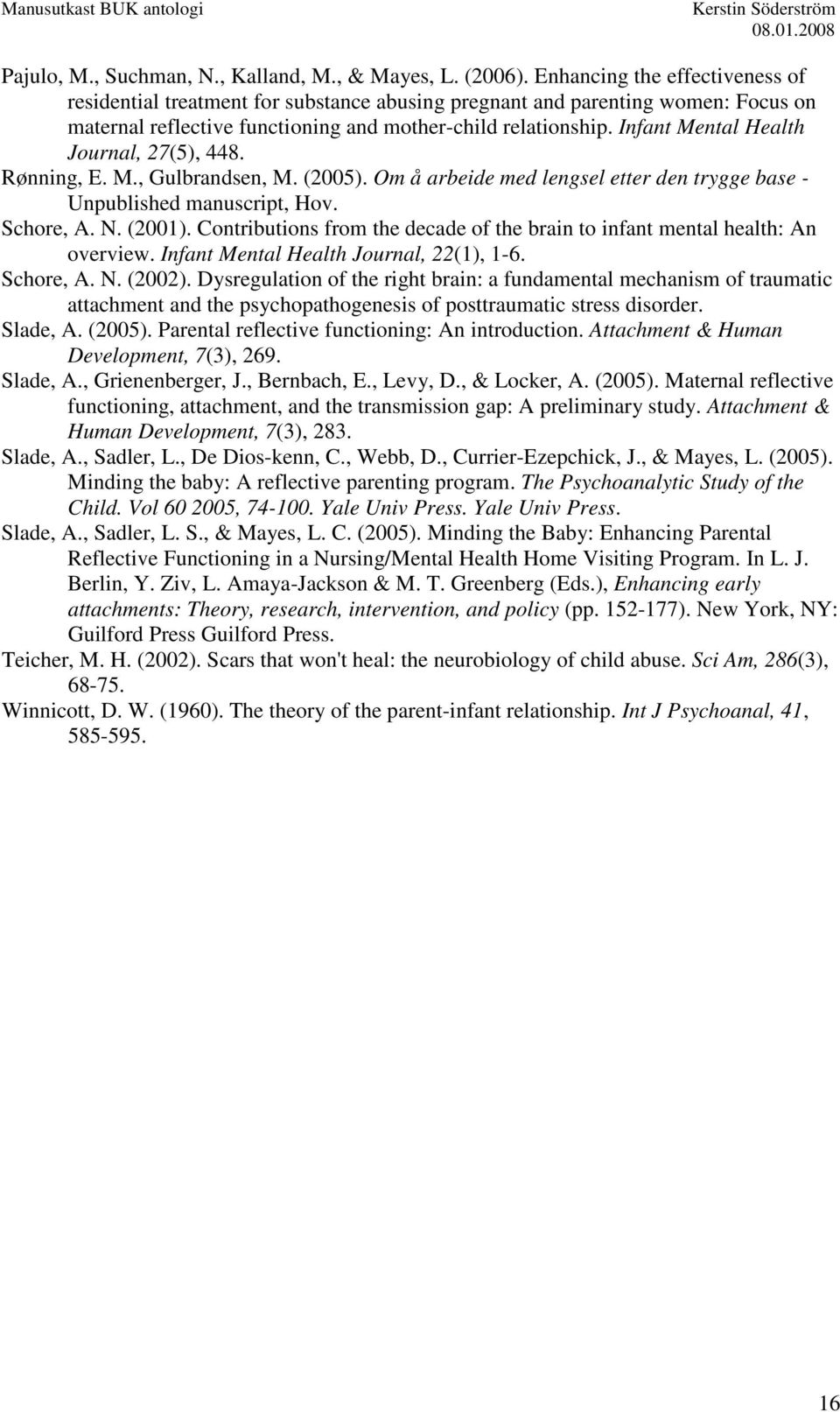 Manusutkast BUK antologi

Kerstin Söderström
08.01.2008

Pajulo, M., Suchman, N., Kalland, M., & Mayes, L. (2006). Enhancing the effectiveness of residential treatment for substance abusing pregnant and parenting women: Focus on maternal reflective functioning and mother-child relationship. Infant Mental Health Journal, 27(5), 448.

Rønning, E. M., Gulbrandsen, M. (2005). Om å arbeide med lengsel etter den trygge base - Unpublished manuscript, Hov.

Schore, A. N. (2001). Contributions from the decade of the brain to infant mental health: An overview. Infant Mental Health Journal, 22(1), 1-6.

Schore, A. N. (2002). Dysregulation of the right brain: a fundamental mechanism of traumatic attachment and the psychopathogenesis of posttraumatic stress disorder.

Slade, A. (2005). Parental reflective functioning: An introduction. Attachment & Human Development, 7(3), 269.

Slade, A., Grienenberger, J., Bernbach, E., Levy, D., & Locker, A. (2005). Maternal reflective functioning, attachment, and the transmission gap: A preliminary study. Attachment & Human Development, 7(3), 283.

Slade, A., Sadler, L., De Dios-kenn, C., Webb, D., Currier-Ezepchick, J., & Mayes, L. (2005). Minding the baby: A reflective parenting program. The Psychoanalytic Study of the Child. Vol 60 2005, 74-100. Yale Univ Press. Yale Univ Press.

Slade, A., Sadler, L. S., & Mayes, L. C. (2005). Minding the Baby: Enhancing Parental Reflective Functioning in a Nursing/Mental Health Home Visiting Program. In L. J. Berlin, Y. Ziv, L. Amaya-Jackson & M. T. Greenberg (Eds.), Enhancing early attachments: Theory, research, intervention, and policy (pp. 152-177). New York, NY: Guilford Press Guilford Press.

Teicher, M. H. (2002). Scars that won't heal: the neurobiology of child abuse. Sci Am, 286(3), 68-75.

Winnicott, D. W. (1960). The theory of the parent-infant relationship. Int J Psychoanal, 41, 585-595.

16